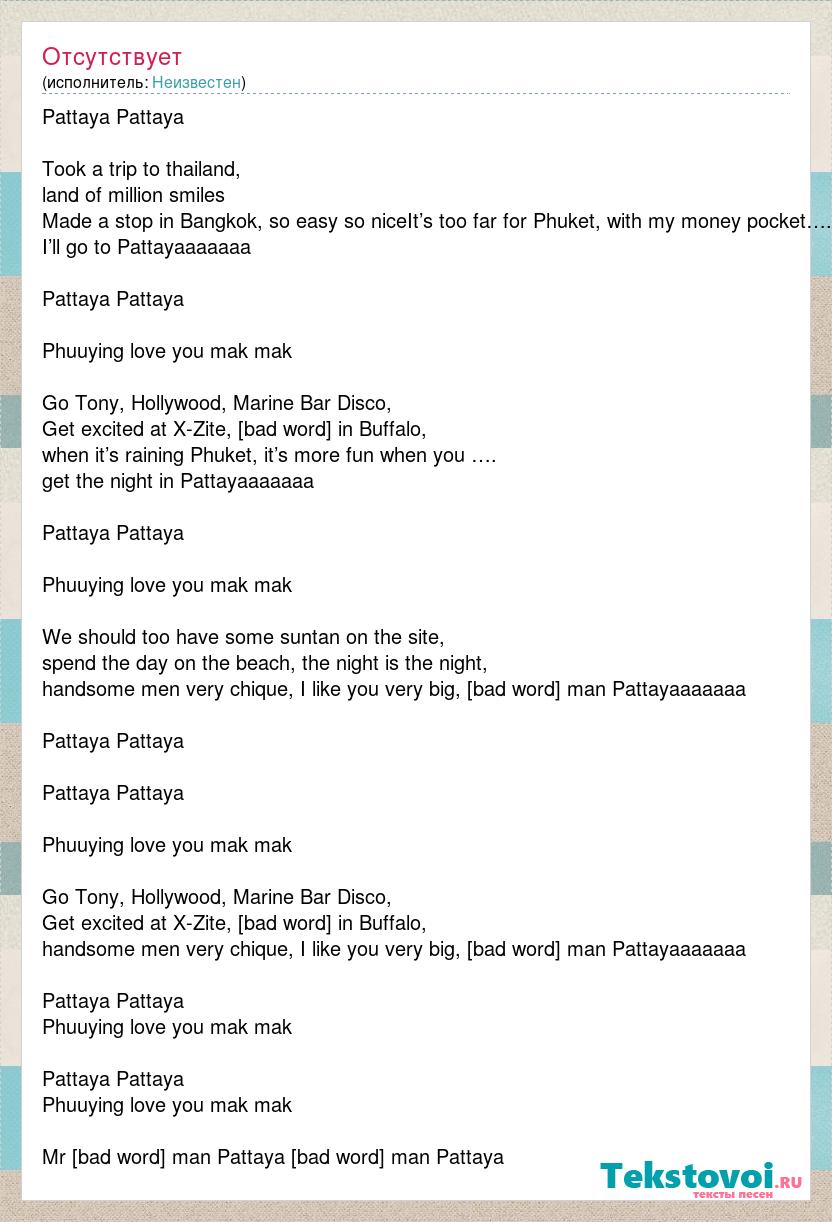 Отсутствует
(исполнитель: Неизвестен)

Pattaya Pattaya

Took a trip to thailand,
land of million smiles
Made a stop in Bangkok, so easy so niceIt’s too far for Phuket, with my money pocket….
I’ll go to Pattayaaaaaaa

Pattaya Pattaya

Phuuying love you mak mak

Go Tony, Hollywood, Marine Bar Disco,
Get excited at X-Zite, [bad word] in Buffalo,
when it’s raining Phuket, it’s more fun when you ….
get the night in Pattayaaaaaaa

Pattaya Pattaya

Phuuying love you mak mak

We should too have some suntan on the site,
spend the day on the beach, the night is the night,
handsome men very chique, I like you very big, [bad word] man Pattayaaaaaaa

Pattaya Pattaya

Pattaya Pattaya

Phuuying love you mak mak

Go Tony, Hollywood, Marine Bar Disco,
Get excited at X-Zite, [bad word] in Buffalo,
handsome men very chique, I like you very big, [bad word] man Pattayaaaaaaa

Pattaya Pattaya
Phuuying love you mak mak

Pattaya Pattaya
Phuuying love you mak mak

Mr [bad word] man Pattaya [bad word] man Pattaya

Tekstovoi.ru
тексты песен